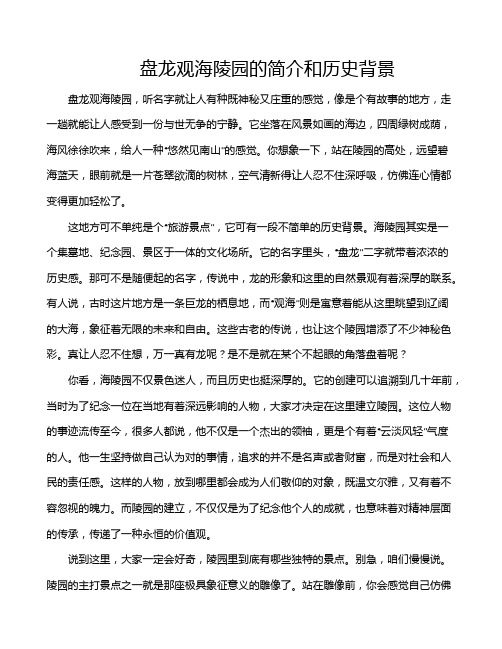 盘龙观海陵园的简介和历史背景

盘龙观海陵园，听名字就让人有种既神秘又庄重的感觉，像是个有故事的地方，走一趟就能让人感受到一份与世无争的宁静。它坐落在风景如画的海边，四周绿树成荫，海风徐徐吹来，给人一种“悠然见南山”的感觉。你想象一下，站在陵园的高处，远望碧海蓝天，眼前就是一片苍翠欲滴的树林，空气清新得让人忍不住深呼吸，仿佛连心情都变得更加轻松了。

这地方可不单纯是个“旅游景点”，它可有一段不简单的历史背景。海陵园其实是一个集墓地、纪念园、景区于一体的文化场所。它的名字里头，“盘龙”二字就带着浓浓的历史感。那可不是随便起的名字，传说中，龙的形象和这里的自然景观有着深厚的联系。有人说，古时这片地方是一条巨龙的栖息地，而“观海”则是寓意着能从这里眺望到辽阔的大海，象征着无限的未来和自由。这些古老的传说，也让这个陵园增添了不少神秘色彩。真让人忍不住想，万一真有龙呢？是不是就在某个不起眼的角落盘着呢？

你看，海陵园不仅景色迷人，而且历史也挺深厚的。它的创建可以追溯到几十年前，当时为了纪念一位在当地有着深远影响的人物，大家才决定在这里建立陵园。这位人物的事迹流传至今，很多人都说，他不仅是一个杰出的领袖，更是个有着“云淡风轻”气度的人。他一生坚持做自己认为对的事情，追求的并不是名声或者财富，而是对社会和人民的责任感。这样的人物，放到哪里都会成为人们敬仰的对象，既温文尔雅，又有着不容忽视的魄力。而陵园的建立，不仅仅是为了纪念他个人的成就，也意味着对精神层面的传承，传递了一种永恒的价值观。

说到这里，大家一定会好奇，陵园里到底有哪些独特的景点。别急，咱们慢慢说。陵园的主打景点之一就是那座极具象征意义的雕像了。站在雕像前，你会感觉自己仿佛